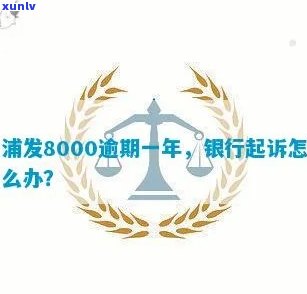 xunlv

浦发8000逾期一年，银行起诉怎么办？